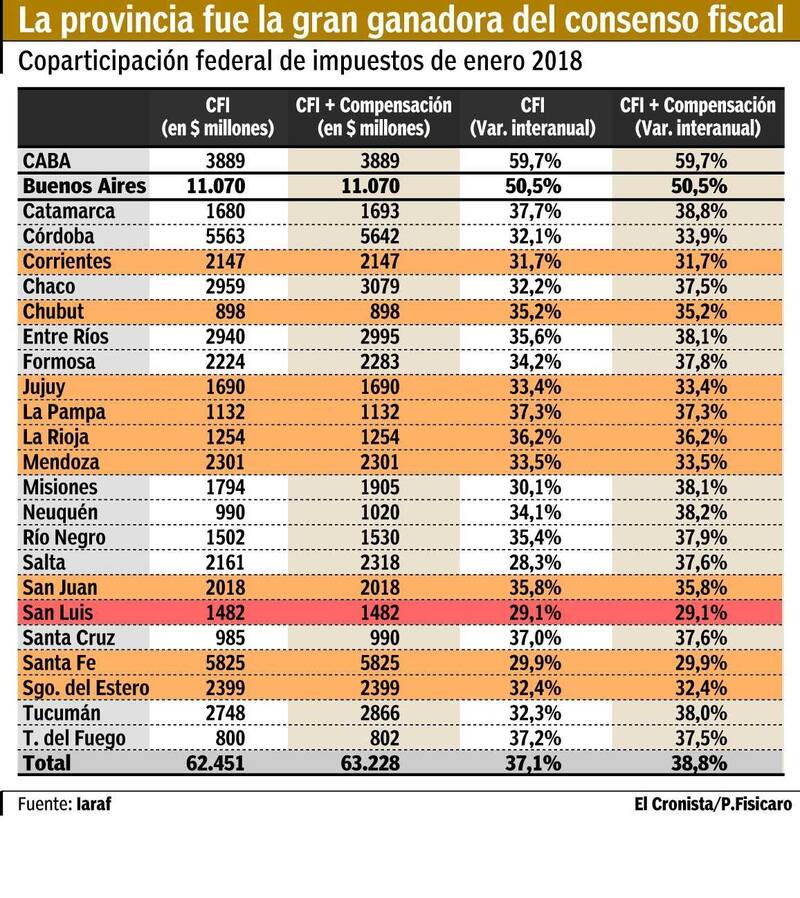 La provincia fue la gran ganadora del consenso fiscal

Coparticipación federal de impuestos de enero 2018

| | CFI (en \$ millones) | CFI + Compensación (en \$ millones) | CFI (Var. interanual) | CFI + Compensación (Var. interanual) |
|---|---|---|---|---|
| CABA | 3889 | 3889 | 59,7% | 59,7% |
| Buenos Aires | 11.070 | 11.070 | 50,5% | 50,5% |
| Catamarca | 1680 | 1693 | 37,7% | 38,8% |
| Córdoba | 5563 | 5642 | 32,1% | 33,9% |
| Corrientes | 2147 | 2147 | 31,7% | 31,7% |
| Chaco | 2959 | 3079 | 32,2% | 37,5% |
| Chubut | 898 | 898 | 35,2% | 35,2% |
| Entre Ríos | 2940 | 2995 | 35,6% | 38,1% |
| Formosa | 2224 | 2283 | 34,2% | 37,8% |
| Jujuy | 1690 | 1690 | 33,4% | 33,4% |
| La Pampa | 1132 | 1132 | 37,3% | 37,3% |
| La Rioja | 1254 | 1254 | 36,2% | 36,2% |
| Mendoza | 2301 | 2301 | 33,5% | 33,5% |
| Misiones | 1794 | 1905 | 30,1% | 38,1% |
| Neuquén | 990 | 1020 | 34,1% | 38,2% |
| Río Negro | 1502 | 1530 | 35,4% | 37,9% |
| Salta | 2161 | 2318 | 28,3% | 37,6% |
| San Juan | 2018 | 2018 | 35,8% | 35,8% |
| San Luis | 1482 | 1482 | 29,1% | 29,1% |
| Santa Cruz | 985 | 990 | 37,0% | 37,6% |
| Santa Fe | 5825 | 5825 | 29,9% | 29,9% |
| Sgo. del Estero | 2399 | 2399 | 32,4% | 32,4% |
| Tucumán | 2748 | 2866 | 32,3% | 38,0% |
| T. del Fuego | 800 | 802 | 37,2% | 37,5% |
| Total | 62.451 | 63.228 | 37,1% | 38,8% |

Fuente: Iaraf

El Cronista/P.Fisicaro